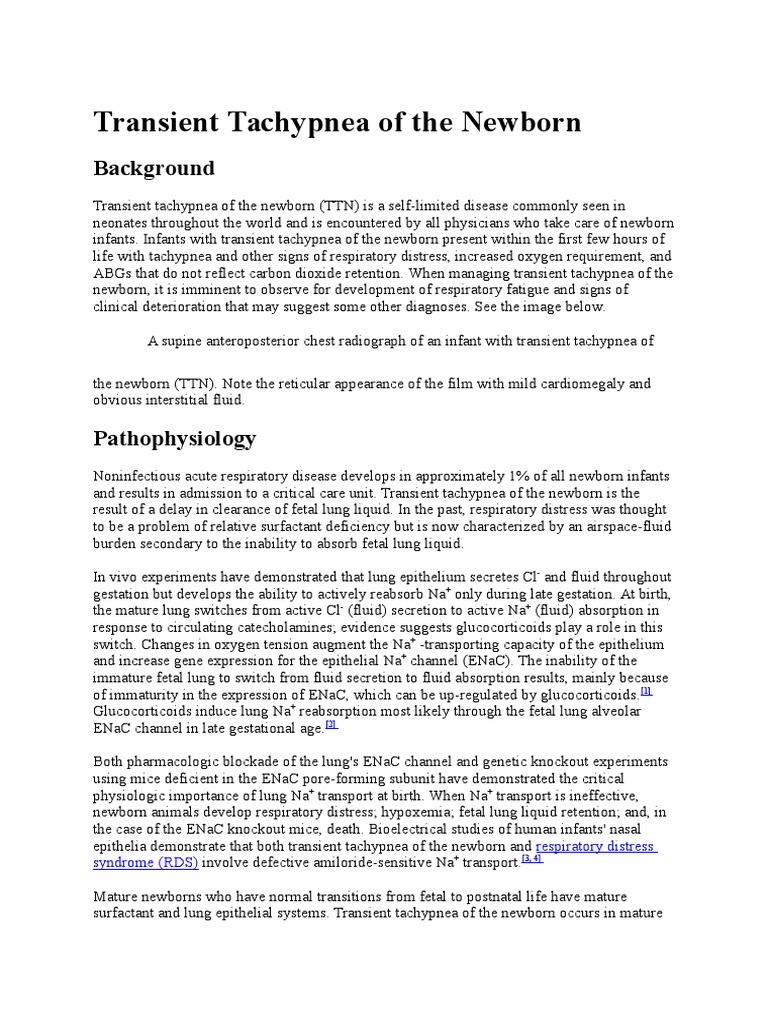 Transient Tachypnea of the Newborn

Background

Transient tachypnea of the newborn (TTN) is a self-limited disease commonly seen in neonates throughout the world and is encountered by all physicians who take care of newborn infants. Infants with transient tachypnea of the newborn present within the first few hours of life with tachypnea and other signs of respiratory distress, increased oxygen requirement, and ABGs that do not reflect carbon dioxide retention. When managing transient tachypnea of the newborn, it is imminent to observe for development of respiratory fatigue and signs of clinical deterioration that may suggest some other diagnoses. See the image below.

A supine anteroposterior chest radiograph of an infant with transient tachypnea of

the newborn (TTN). Note the reticular appearance of the film with mild cardiomegaly and obvious interstitial fluid.

Pathophysiology

Noninfectious acute respiratory disease develops in approximately 1% of all newborn infants and results in admission to a critical care unit. Transient tachypnea of the newborn is the result of a delay in clearance of fetal lung liquid. In the past, respiratory distress was thought to be a problem of relative surfactant deficiency but is now characterized by an airspace-fluid burden secondary to the inability to absorb fetal lung liquid.

In vivo experiments have demonstrated that lung epithelium secretes $Cl^-$ and fluid throughout gestation but develops the ability to actively reabsorb $Na^+$ only during late gestation. At birth, the mature lung switches from active $Cl^-$ (fluid) secretion to active $Na^+$ (fluid) absorption in response to circulating catecholamines; evidence suggests glucocorticoids play a role in this switch. Changes in oxygen tension augment the $Na^+$ -transporting capacity of the epithelium and increase gene expression for the epithelial $Na^+$ channel (ENaC). The inability of the immature fetal lung to switch from fluid secretion to fluid absorption results, mainly because of immaturity in the expression of ENaC, which can be up-regulated by glucocorticoids.[1] Glucocorticoids induce lung $Na^+$ reabsorption most likely through the fetal lung alveolar ENaC channel in late gestational age.[2]

Both pharmacologic blockade of the lung's ENaC channel and genetic knockout experiments using mice deficient in the ENaC pore-forming subunit have demonstrated the critical physiologic importance of lung $Na^+$ transport at birth. When $Na^+$ transport is ineffective, newborn animals develop respiratory distress; hypoxemia; fetal lung liquid retention; and, in the case of the ENaC knockout mice, death. Bioelectrical studies of human infants' nasal epithelia demonstrate that both transient tachypnea of the newborn and respiratory distress syndrome (RDS) involve defective amiloride-sensitive $Na^+$ transport.[3, 4]

Mature newborns who have normal transitions from fetal to postnatal life have mature surfactant and lung epithelial systems. Transient tachypnea of the newborn occurs in mature